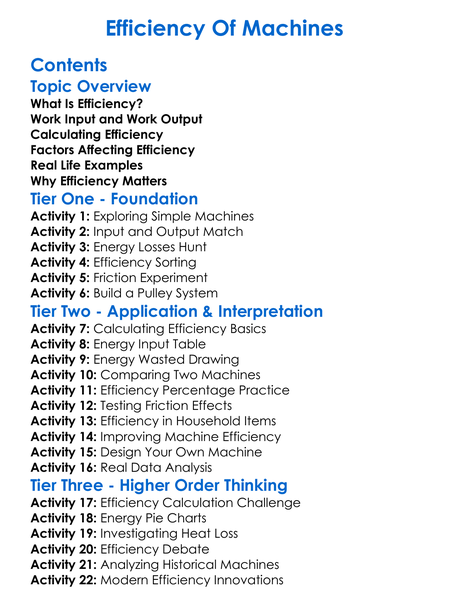 Efficiency Of Machines

Contents

Topic Overview
What Is Efficiency?
Work Input and Work Output
Calculating Efficiency
Factors Affecting Efficiency
Real Life Examples
Why Efficiency Matters

Tier One - Foundation
Activity 1: Exploring Simple Machines
Activity 2: Input and Output Match
Activity 3: Energy Losses Hunt
Activity 4: Efficiency Sorting
Activity 5: Friction Experiment
Activity 6: Build a Pulley System

Tier Two - Application & Interpretation
Activity 7: Calculating Efficiency Basics
Activity 8: Energy Input Table
Activity 9: Energy Wasted Drawing
Activity 10: Comparing Two Machines
Activity 11: Efficiency Percentage Practice
Activity 12: Testing Friction Effects
Activity 13: Efficiency in Household Items
Activity 14: Improving Machine Efficiency
Activity 15: Design Your Own Machine
Activity 16: Real Data Analysis

Tier Three - Higher Order Thinking
Activity 17: Efficiency Calculation Challenge
Activity 18: Energy Pie Charts
Activity 19: Investigating Heat Loss
Activity 20: Efficiency Debate
Activity 21: Analyzing Historical Machines
Activity 22: Modern Efficiency Innovations